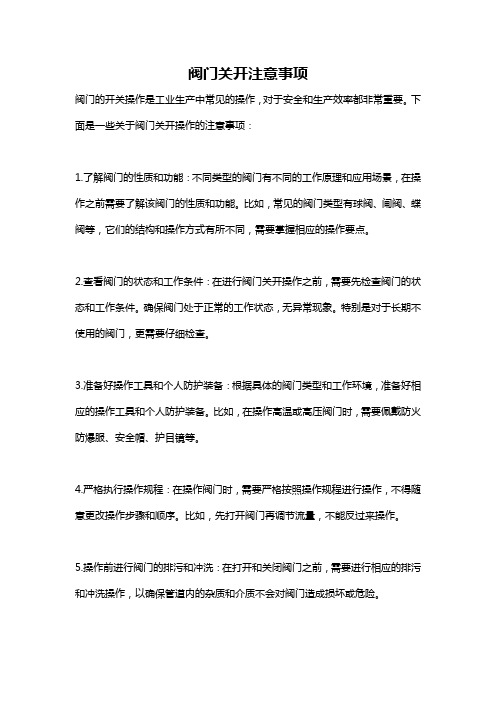 阀门关开注意事项

阀门的开关操作是工业生产中常见的操作，对于安全和生产效率都非常重要。下面是一些关于阀门关开操作的注意事项：

1.了解阀门的性质和功能：不同类型的阀门有不同的工作原理和应用场景，在操作之前需要了解该阀门的性质和功能。比如，常见的阀门类型有球阀、闸阀、蝶阀等，它们的结构和操作方式有所不同，需要掌握相应的操作要点。

2.查看阀门的状态和工作条件：在进行阀门关开操作之前，需要先检查阀门的状态和工作条件。确保阀门处于正常的工作状态，无异常现象。特别是对于长期不使用的阀门，更需要仔细检查。

3.准备好操作工具和个人防护装备：根据具体的阀门类型和工作环境，准备好相应的操作工具和个人防护装备。比如，在操作高温或高压阀门时，需要佩戴防火防爆服、安全帽、护目镜等。

4.严格执行操作规程：在操作阀门时，需要严格按照操作规程进行操作，不得随意更改操作步骤和顺序。比如，先打开阀门再调节流量，不能反过来操作。

5.操作前进行阀门的排污和冲洗：在打开和关闭阀门之前，需要进行相应的排污和冲洗操作，以确保管道内的杂质和介质不会对阀门造成损坏或危险。